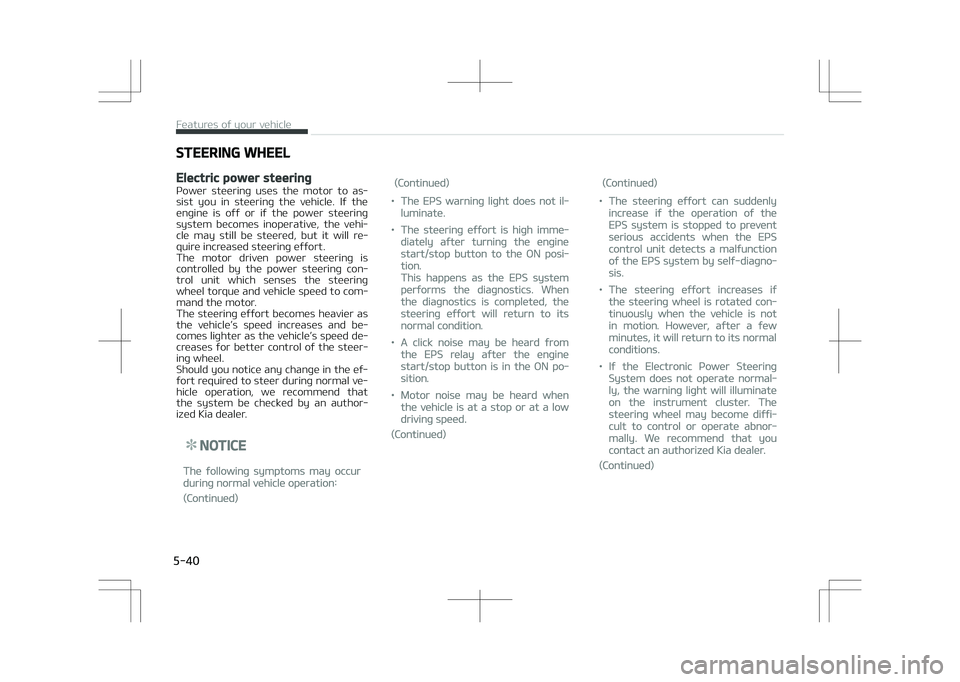 Features of your vehicle

STEERING WHEEL

Electric power steering

Power steering uses the motor to assist you in steering the vehicle. If the engine is off or if the power steering system becomes inoperative, the vehicle may still be steered, but it will require increased steering effort.
The motor driven power steering is controlled by the power steering control unit which senses the steering wheel torque and vehicle speed to command the motor.
The steering effort becomes heavier as the vehicle's speed increases and becomes lighter as the vehicle's speed decreases for better control of the steering wheel.
Should you notice any change in the effort required to steer during normal vehicle operation, we recommend that the system be checked by an authorized Kia dealer.

✽ NOTICE

The following symptoms may occur during normal vehicle operation:

(Continued)

(Continued)

• The EPS warning light does not illuminate.

• The steering effort is high immediately after turning the engine start/stop button to the ON position.
This happens as the EPS system performs the diagnostics. When the diagnostics is completed, the steering effort will return to its normal condition.

• A click noise may be heard from the EPS relay after the engine start/stop button is in the ON position.

• Motor noise may be heard when the vehicle is at a stop or at a low driving speed.

(Continued)

(Continued)

• The steering effort can suddenly increase if the operation of the EPS system is stopped to prevent serious accidents when the EPS control unit detects a malfunction of the EPS system by self-diagnosis.

• The steering effort increases if the steering wheel is rotated continuously when the vehicle is not in motion. However, after a few minutes, it will return to its normal conditions.

• If the Electronic Power Steering System does not operate normally, the warning light will illuminate on the instrument cluster. The steering wheel may become difficult to control or operate abnormally. We recommend that you contact an authorized Kia dealer.

(Continued)

5-40

carmanualsonline.info